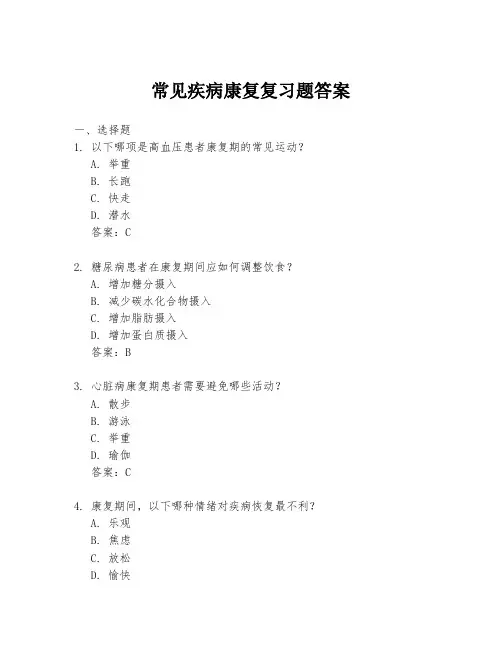 常见疾病康复复习题答案

一、选择题

1. 以下哪项是高血压患者康复期的常见运动？
A. 举重
B. 长跑
C. 快走
D. 潜水
答案：C

2. 糖尿病患者在康复期间应如何调整饮食？
A. 增加糖分摄入
B. 减少碳水化合物摄入
C. 增加脂肪摄入
D. 增加蛋白质摄入
答案：B

3. 心脏病康复期患者需要避免哪些活动？
A. 散步
B. 游泳
C. 举重
D. 瑜伽
答案：C

4. 康复期间，以下哪种情绪对疾病恢复最不利？
A. 乐观
B. 焦虑
C. 放松
D. 愉快